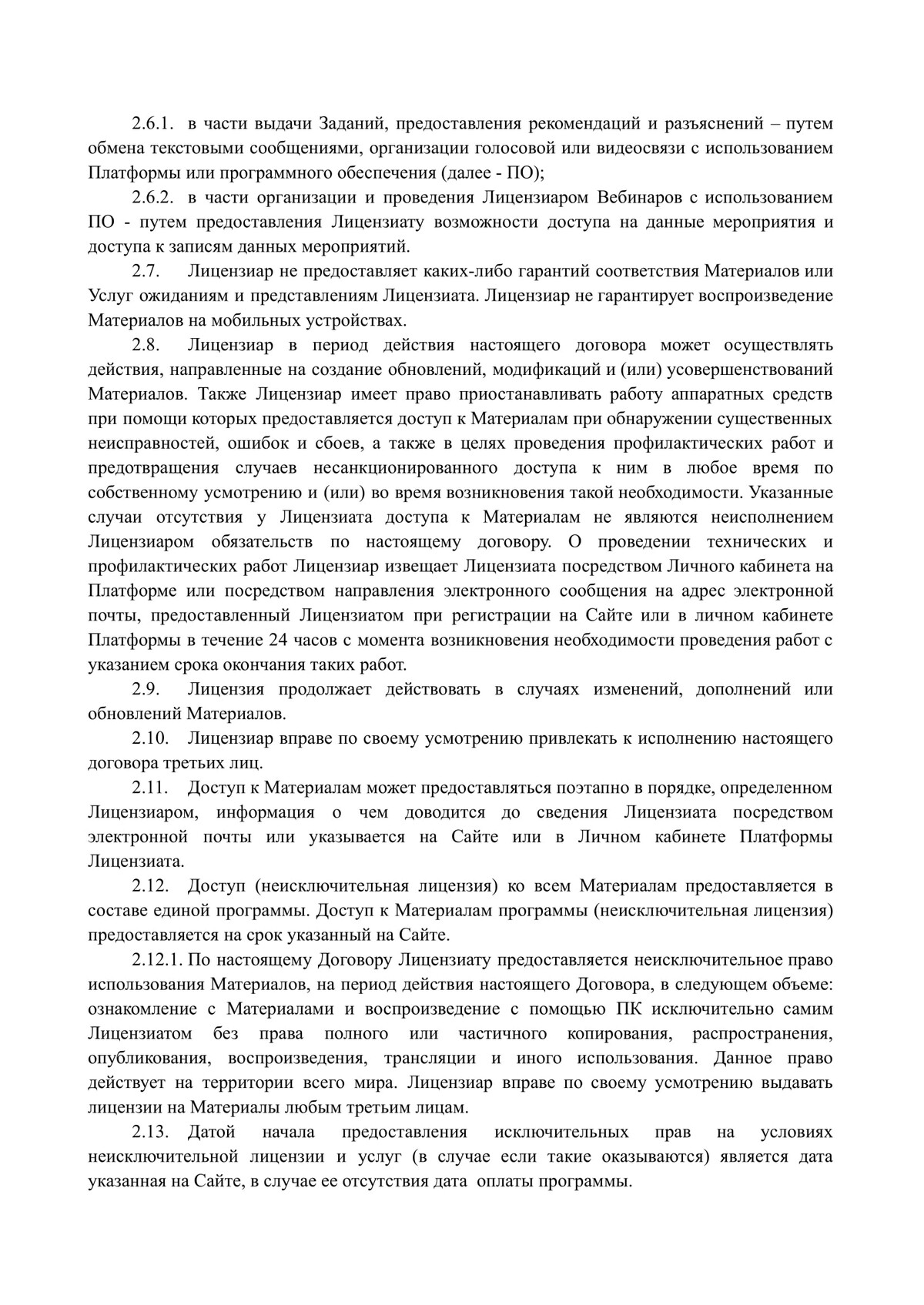 2.6.1. в части выдачи Заданий, предоставления рекомендаций и разъяснений – путем обмена текстовыми сообщениями, организации голосовой или видеосвязи с использованием Платформы или программного обеспечения (далее - ПО);

2.6.2. в части организации и проведения Лицензиаром Вебинаров с использованием ПО - путем предоставления Лицензиату возможности доступа на данные мероприятия и доступа к записям данных мероприятий.

2.7. Лицензиар не предоставляет каких-либо гарантий соответствия Материалов или Услуг ожиданиям и представлениям Лицензиата. Лицензиар не гарантирует воспроизведение Материалов на мобильных устройствах.

2.8. Лицензиар в период действия настоящего договора может осуществлять действия, направленные на создание обновлений, модификаций и (или) усовершенствований Материалов. Также Лицензиар имеет право приостанавливать работу аппаратных средств при помощи которых предоставляется доступ к Материалам при обнаружении существенных неисправностей, ошибок и сбоев, а также в целях проведения профилактических работ и предотвращения случаев несанкционированного доступа к ним в любое время по собственному усмотрению и (или) во время возникновения такой необходимости. Указанные случаи отсутствия у Лицензиата доступа к Материалам не являются неисполнением Лицензиаром обязательств по настоящему договору. О проведении технических и профилактических работ Лицензиар извещает Лицензиата посредством Личного кабинета на Платформе или посредством направления электронного сообщения на адрес электронной почты, предоставленный Лицензиатом при регистрации на Сайте или в личном кабинете Платформы в течение 24 часов с момента возникновения необходимости проведения работ с указанием срока окончания таких работ.

2.9. Лицензия продолжает действовать в случаях изменений, дополнений или обновлений Материалов.

2.10. Лицензиар вправе по своему усмотрению привлекать к исполнению настоящего договора третьих лиц.

2.11. Доступ к Материалам может предоставляться поэтапно в порядке, определенном Лицензиаром, информация о чем доводится до сведения Лицензиата посредством электронной почты или указывается на Сайте или в Личном кабинете Платформы Лицензиата.

2.12. Доступ (неисключительная лицензия) ко всем Материалам предоставляется в составе единой программы. Доступ к Материалам программы (неисключительная лицензия) предоставляется на срок указанный на Сайте.

2.12.1. По настоящему Договору Лицензиату предоставляется неисключительное право использования Материалов, на период действия настоящего Договора, в следующем объеме: ознакомление с Материалами и воспроизведение с помощью ПК исключительно самим Лицензиатом без права полного или частичного копирования, распространения, опубликования, воспроизведения, трансляции и иного использования. Данное право действует на территории всего мира. Лицензиар вправе по своему усмотрению выдавать лицензии на Материалы любым третьим лицам.

2.13. Датой начала предоставления исключительных прав на условиях неисключительной лицензии и услуг (в случае если такие оказываются) является дата указанная на Сайте, в случае ее отсутствия дата оплаты программы.